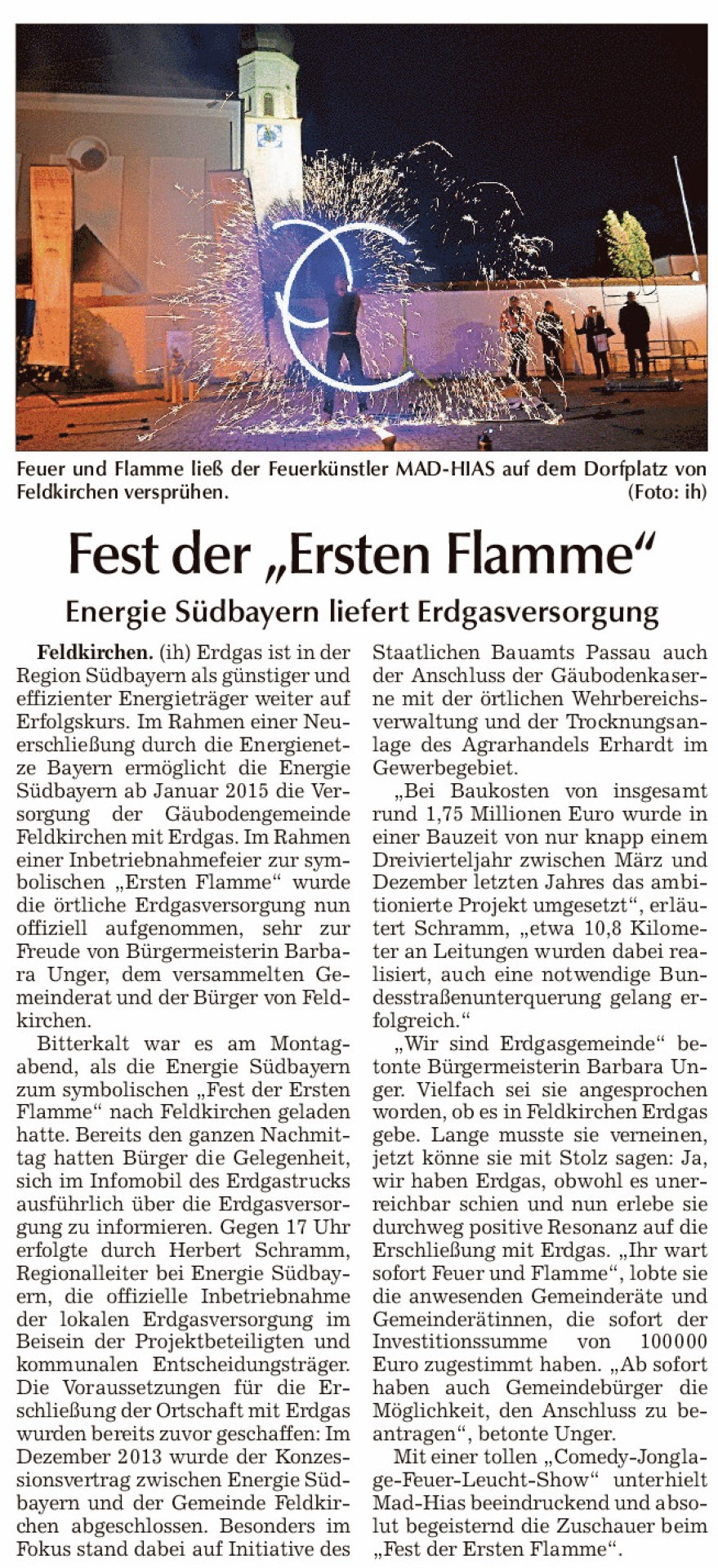 Feuer und Flamme ließ der Feuerkünstler MAD-HIAS auf dem Dorfplatz von Feldkirchen versprühen. (Foto: ih)

Fest der „Ersten Flamme“

Energie Südbayern liefert Erdgasversorgung

Feldkirchen. (ih) Erdgas ist in der Region Südbayern als günstiger und effizienter Energieträger weiter auf Erfolgskurs. Im Rahmen einer Neuerschließung durch die Energienetze Bayern ermöglicht die Energie Südbayern ab Januar 2015 die Versorgung der Gäubodengemeinde Feldkirchen mit Erdgas. Im Rahmen einer Inbetriebnahmefeier zur symbolischen „Ersten Flamme“ wurde die örtliche Erdgasversorgung nun offiziell aufgenommen, sehr zur Freude von Bürgermeisterin Barbara Unger, dem versammelten Gemeinderat und der Bürger von Feldkirchen.

Bitterkalt war es am Montagabend, als die Energie Südbayern zum symbolischen „Fest der Ersten Flamme“ nach Feldkirchen geladen hatte. Bereits den ganzen Nachmittag hatten Bürger die Gelegenheit, sich im Infomobil des Erdgastrucks ausführlich über die Erdgasversorgung zu informieren. Gegen 17 Uhr erfolgte durch Herbert Schramm, Regionalleiter bei Energie Südbayern, die offizielle Inbetriebnahme der lokalen Erdgasversorgung im Beisein der Projektbeteiligten und kommunalen Entscheidungsträger. Die Voraussetzungen für die Erschließung der Ortschaft mit Erdgas wurden bereits zuvor geschaffen: Im Dezember 2013 wurde der Konzessionsvertrag zwischen Energie Südbayern und der Gemeinde Feldkirchen abgeschlossen. Besonders im Fokus stand dabei auf Initiative des Staatlichen Bauamts Passau auch der Anschluss der Gäubodenkaserne mit der örtlichen Wehrbereichsverwaltung und der Trocknungsanlage des Agrarhandels Erhardt im Gewerbegebiet.

„Bei Baukosten von insgesamt rund 1,75 Millionen Euro wurde in einer Bauzeit von nur knapp einem Dreivierteljahr zwischen März und Dezember letzten Jahres das ambitionierte Projekt umgesetzt“, erläutert Schramm, „etwa 10,8 Kilometer an Leitungen wurden dabei realisiert, auch eine notwendige Bundesstraßenunterquerung gelang erfolgreich.“

„Wir sind Erdgasgemeinde“ betonte Bürgermeisterin Barbara Unger. Vielfach sei sie angesprochen worden, ob es in Feldkirchen Erdgas gebe. Lange musste sie verneinen, jetzt könne sie mit Stolz sagen: Ja, wir haben Erdgas, obwohl es unerreichbar schien und nun erlebe sie durchweg positive Resonanz auf die Erschließung mit Erdgas. „Ihr wart sofort Feuer und Flamme“, lobte sie die anwesenden Gemeinderäte und Gemeinderätinnen, die sofort der Investitionssumme von 100000 Euro zugestimmt haben. „Ab sofort haben auch Gemeindebürger die Möglichkeit, den Anschluss zu beantragen“, betonte Unger.

Mit einer tollen „Comedy-Jonglage-Feuer-Leucht-Show“ unterhielt Mad-Hias beeindruckend und absolut begeisternd die Zuschauer beim „Fest der Ersten Flamme“.